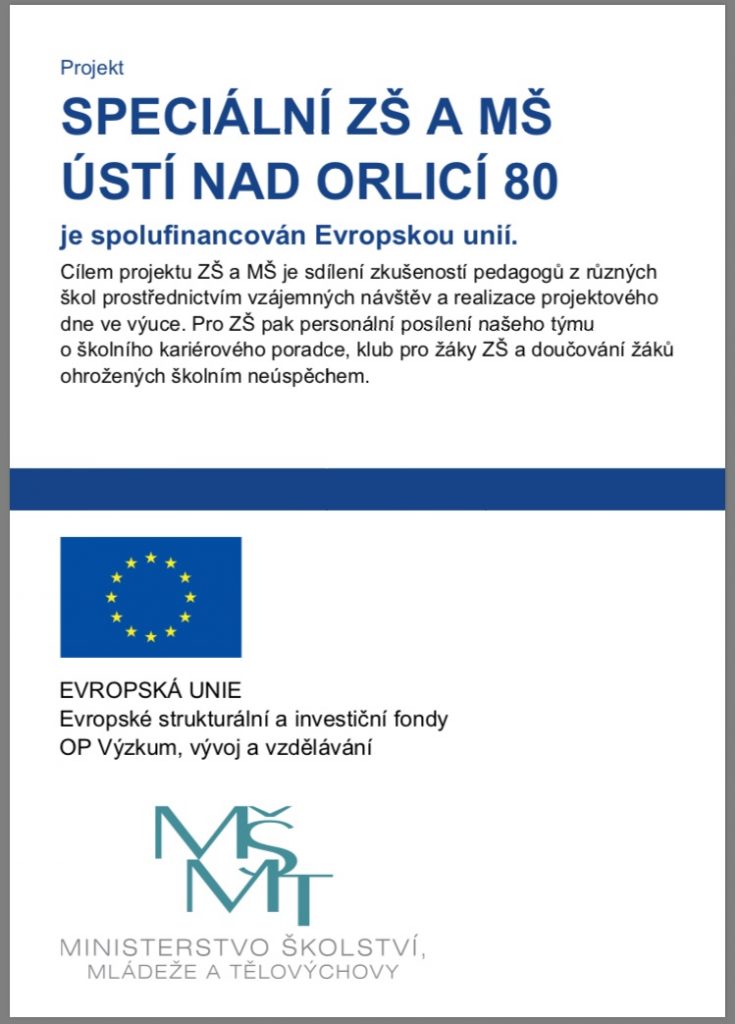 Projekt

SPECIÁLNÍ ZŠ A MŠ
ÚSTÍ NAD ORLICÍ 80

je spolufinancován Evropskou unií.

Cílem projektu ZŠ a MŠ je sdílení zkušeností pedagogů z různých škol prostřednictvím vzájemných návštěv a realizace projektového dne ve výuce. Pro ZŠ pak personální posílení našeho týmu o školního kariérového poradce, klub pro žáky ZŠ a doučování žáků ohrožených školním neúspěchem.

EVROPSKÁ UNIE
Evropské strukturální a investiční fondy
OP Výzkum, vývoj a vzdělávání

MŠMT

MINISTERSTVO ŠKOLSTVÍ,
MLÁDEŽE A TĚLOVÝCHOVY